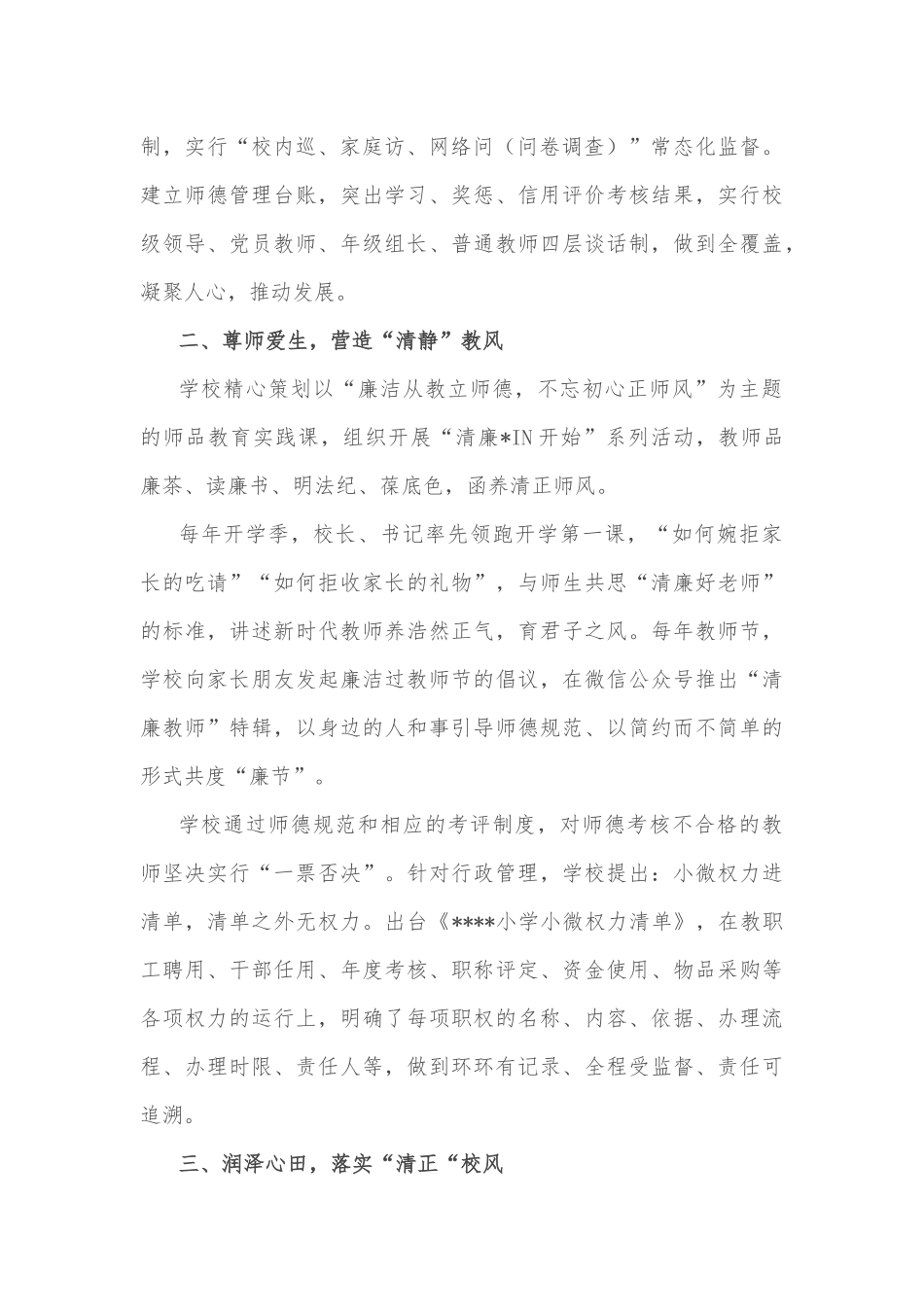 制，实行“校内巡、家庭访、网络问（问卷调查）”常态化监督。建立师德管理台账，突出学习、奖惩、信用评价考核结果，实行校级领导、党员教师、年级组长、普通教师四层谈话制，做到全覆盖，凝聚人心，推动发展。

二、尊师爱生，营造“清静”教风

学校精心策划以“廉洁从教立师德，不忘初心正师风”为主题的师品教育实践课，组织开展“清廉*IN开始”系列活动，教师品廉茶、读廉书、明法纪、葆底色，函养清正师风。

每年开学季，校长、书记率先领跑开学第一课，“如何婉拒家长的吃请”“如何拒收家长的礼物”，与师生共思“清廉好老师”的标准，讲述新时代教师养浩然正气，育君子之风。每年教师节，学校向家长朋友发起廉洁过教师节的倡议，在微信公众号推出“清廉教师”特辑，以身边的人和事引导师德规范、以简约而不简单的形式共度“廉节”。

学校通过师德规范和相应的考评制度，对师德考核不合格的教师坚决实行“一票否决”。针对行政管理，学校提出：小微权力进清单，清单之外无权力。出台《****小学小微权力清单》，在教职工聘用、干部任用、年度考核、职称评定、资金使用、物品采购等各项权力的运行上，明确了每项职权的名称、内容、依据、办理流程、办理时限、责任人等，做到环环有记录、全程受监督、责任可追溯。

三、润泽心田，落实“清正“校风